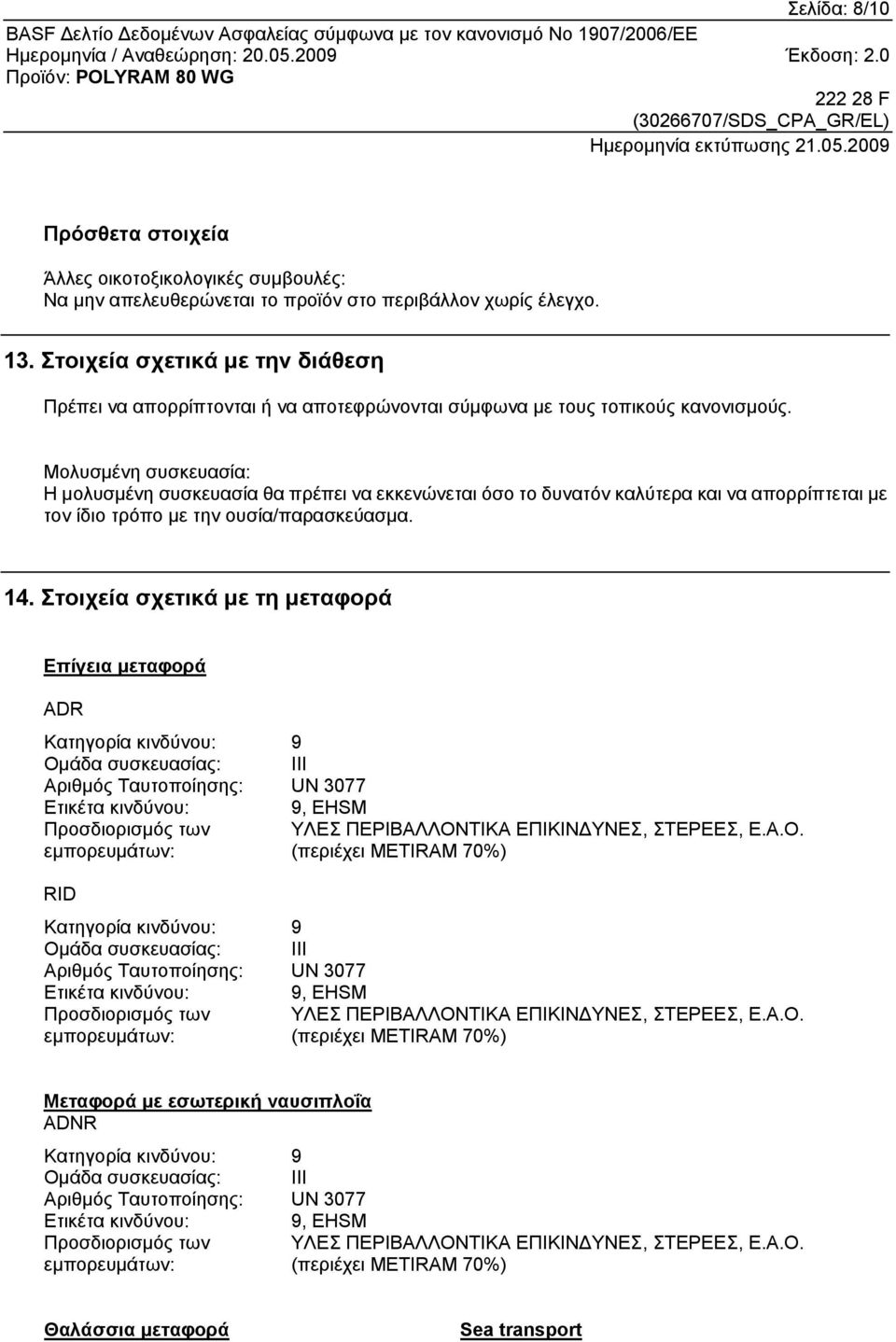 Σελίδα: 8/10
BASF Δελτίο Δεδομένων Ασφαλείας σύμφωνα με τον κανονισμό Νο 1907/2006/ΕΕ
Ημερομηνία / Αναθεώρηση: 20.05.2009 Έκδοση: 2.0
Προϊόν: POLYRAM 80 WG
222 28 F
(30266707/SDS_CPA_GR/EL)
Ημερομηνία εκτύπωσης 21.05.2009

Πρόσθετα στοιχεία

Άλλες οικοτοξικολογικές συμβουλές:
Να μην απελευθερώνεται το προϊόν στο περιβάλλον χωρίς έλεγχο.

13. Στοιχεία σχετικά με την διάθεση

Πρέπει να απορρίπτονται ή να αποτεφρώνονται σύμφωνα με τους τοπικούς κανονισμούς.

Μολυσμένη συσκευασία:
Η μολυσμένη συσκευασία θα πρέπει να εκκενώνεται όσο το δυνατόν καλύτερα και να απορρίπτεται με τον ίδιο τρόπο με την ουσία/παρασκεύασμα.

14. Στοιχεία σχετικά με τη μεταφορά

Επίγεια μεταφορά

ADR

Κατηγορία κινδύνου: 9
Ομάδα συσκευασίας: III
Αριθμός Ταυτοποίησης: UN 3077
Ετικέτα κινδύνου: 9, EHSM
Προσδιορισμός των εμπορευμάτων: ΥΛΕΣ ΠΕΡΙΒΑΛΛΟΝΤΙΚΑ ΕΠΙΚΙΝΔΥΝΕΣ, ΣΤΕΡΕΕΣ, Ε.Α.Ο. (περιέχει METIRAM 70%)

RID

Κατηγορία κινδύνου: 9
Ομάδα συσκευασίας: III
Αριθμός Ταυτοποίησης: UN 3077
Ετικέτα κινδύνου: 9, EHSM
Προσδιορισμός των εμπορευμάτων: ΥΛΕΣ ΠΕΡΙΒΑΛΛΟΝΤΙΚΑ ΕΠΙΚΙΝΔΥΝΕΣ, ΣΤΕΡΕΕΣ, Ε.Α.Ο. (περιέχει METIRAM 70%)

Μεταφορά με εσωτερική ναυσιπλοΐα
ADNR

Κατηγορία κινδύνου: 9
Ομάδα συσκευασίας: III
Αριθμός Ταυτοποίησης: UN 3077
Ετικέτα κινδύνου: 9, EHSM
Προσδιορισμός των εμπορευμάτων: ΥΛΕΣ ΠΕΡΙΒΑΛΛΟΝΤΙΚΑ ΕΠΙΚΙΝΔΥΝΕΣ, ΣΤΕΡΕΕΣ, Ε.Α.Ο. (περιέχει METIRAM 70%)

Θαλάσσια μεταφορά

Sea transport